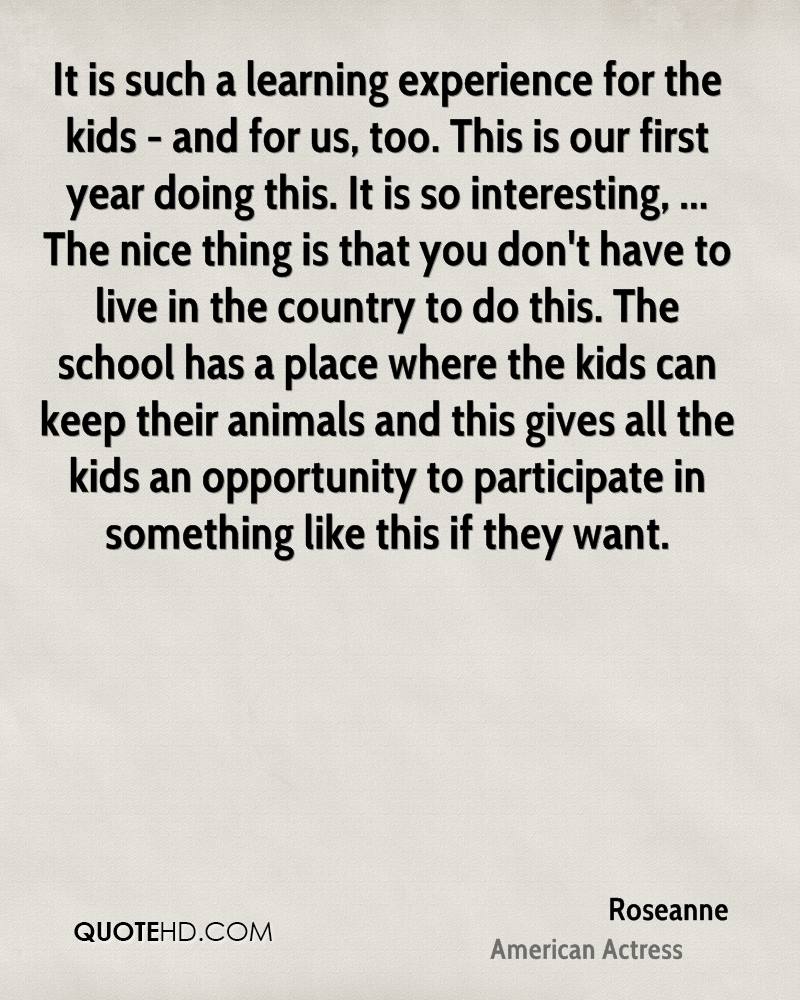 It is such a learning experience for the kids - and for us, too. This is our first year doing this. It is so interesting, ... The nice thing is that you don't have to live in the country to do this. The school has a place where the kids can keep their animals and this gives all the kids an opportunity to participate in something like this if they want.

QUOTEHD.COM

Roseanne
American Actress